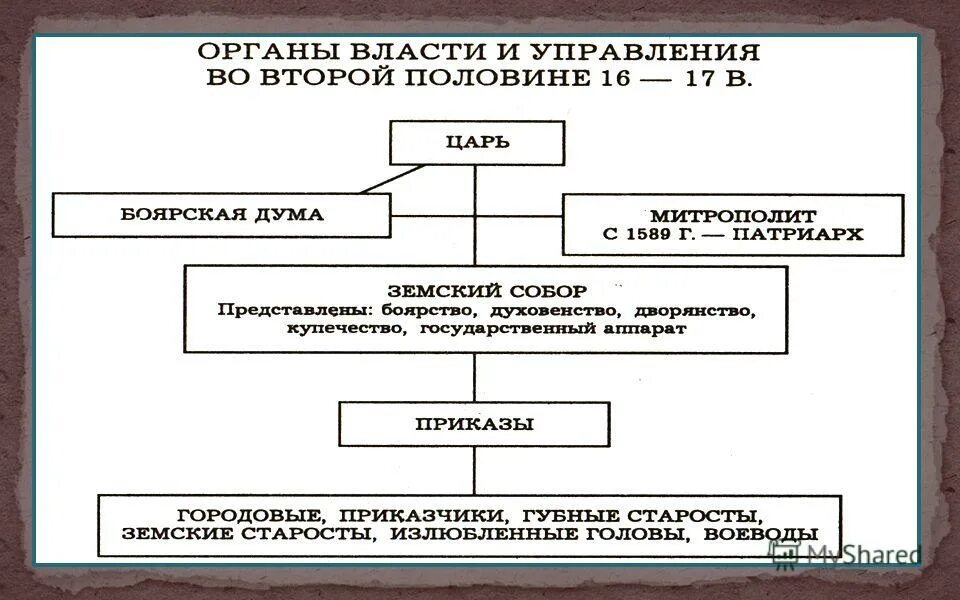 ОРГАНЫ ВЛАСТИ И УПРАВЛЕНИЯ ВО ВТОРОЙ ПОЛОВИНЕ 16 — 17 В.

ЦАРЬ

БОЯРСКАЯ ДУМА

МИТРОПОЛИТ С 1589 Г. — ПАТРИАРХ

ЗЕМСКИЙ СОБОР
Представлены: боярство, духовенство, дворянство, купечество, государственный аппарат

ПРИКАЗЫ

ГОРОДОВЫЕ, ПРИКАЗЧИКИ, ГУБНЫЕ СТАРОСТЫ, ЗЕМСКИЕ СТАРОСТЫ, ИЗЛЮБЛЕННЫЕ ГОЛОВЫ, ВОЕВОДЫ

MyShared